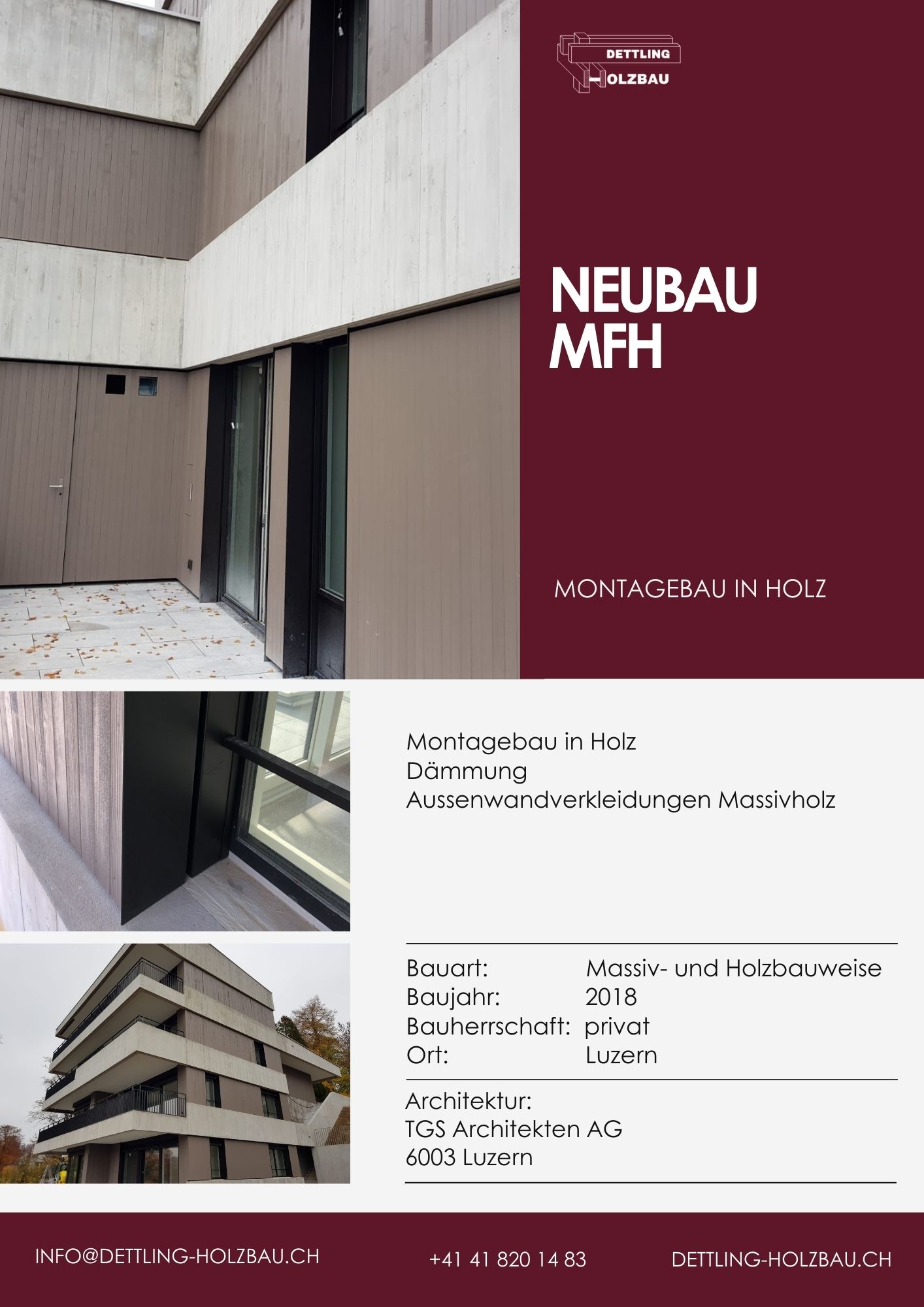 DETTLING
HOLZBAU

NEUBAU
MFH

MONTAGEBAU IN HOLZ

Montagebau in Holz
Dämmung
Aussenwandverkleidungen Massivholz

Bauart: Massiv- und Holzbauweise
Baujahr: 2018
Bauherrschaft: privat
Ort: Luzern

Architektur:
TGS Architekten AG
6003 Luzern

INFO@DETTLING-HOLZBAU.CH +41 41 820 14 83 DETTLING-HOLZBAU.CH